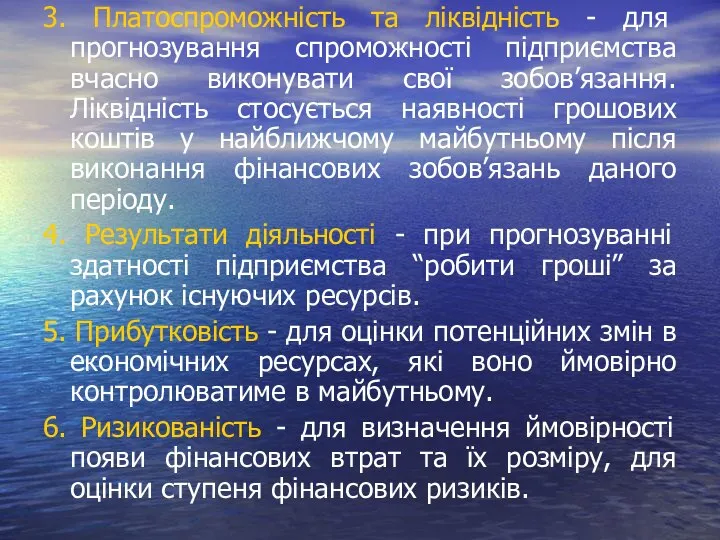 3. Платоспроможність та ліквідність - для прогнозування спроможності підприємства вчасно виконувати свої зобов’язання. Ліквідність стосується наявності грошових коштів у найближчому майбутньому після виконання фінансових зобов’язань даного періоду.

4. Результати діяльності - при прогнозуванні здатності підприємства “робити гроші” за рахунок існуючих ресурсів.

5. Прибутковість - для оцінки потенційних змін в економічних ресурсах, які воно ймовірно контролюватиме в майбутньому.

6. Ризикованість - для визначення ймовірності появи фінансових втрат та їх розміру, для оцінки ступеня фінансових ризиків.